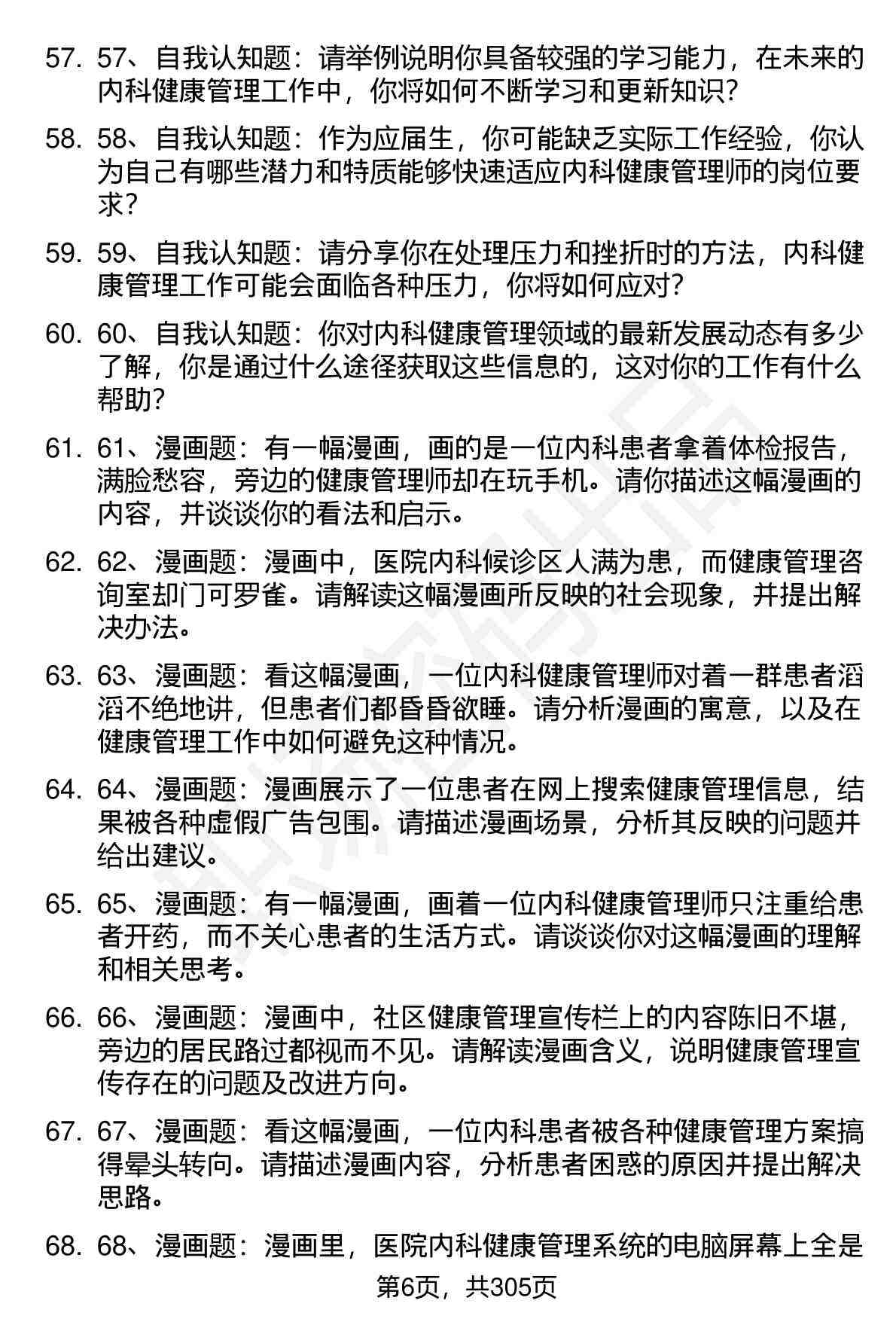 57. 57、自我认知题：请举例说明你具备较强的学习能力，在未来的内科健康管理工作中，你将如何不断学习和更新知识？

58. 58、自我认知题：作为应届生，你可能缺乏实际工作经验，你认为自己有哪些潜力和特质能够快速适应内科健康管理师的岗位要求？

59. 59、自我认知题：请分享你在处理压力和挫折时的方法，内科健康管理工作可能会面临各种压力，你将如何应对？

60. 60、自我认知题：你对内科健康管理领域的最新发展动态有多少了解，你是通过什么途径获取这些信息的，这对你的工作有什么帮助？

61. 61、漫画题：有一幅漫画，画的是一位内科患者拿着体检报告，满脸愁容，旁边的健康管理师却在玩手机。请你描述这幅漫画的内容，并谈谈你的看法和启示。

62. 62、漫画题：漫画中，医院内科候诊区人满为患，而健康管理咨询室却门可罗雀。请解读这幅漫画所反映的社会现象，并提出解决办法。

63. 63、漫画题：看这幅漫画，一位内科健康管理师对着一群患者滔滔不绝地讲，但患者们都昏昏欲睡。请分析漫画的寓意，以及在健康管理工作中如何避免这种情况。

64. 64、漫画题：漫画展示了一位患者在网上搜索健康管理信息，结果被各种虚假广告包围。请描述漫画场景，分析其反映的问题并给出建议。

65. 65、漫画题：有一幅漫画，画着一位内科健康管理师只注重给患者开药，而不关心患者的生活方式。请谈谈你对这幅漫画的理解和相关思考。

66. 66、漫画题：漫画中，社区健康管理宣传栏上的内容陈旧不堪，旁边的居民路过都视而不见。请解读漫画含义，说明健康管理宣传存在的问题及改进方向。

67. 67、漫画题：看这幅漫画，一位内科患者被各种健康管理方案搞得晕头转向。请描述漫画内容，分析患者困惑的原因并提出解决思路。

68. 68、漫画题：漫画里，医院内科健康管理系统的电脑屏幕上全是

第6页，共305页